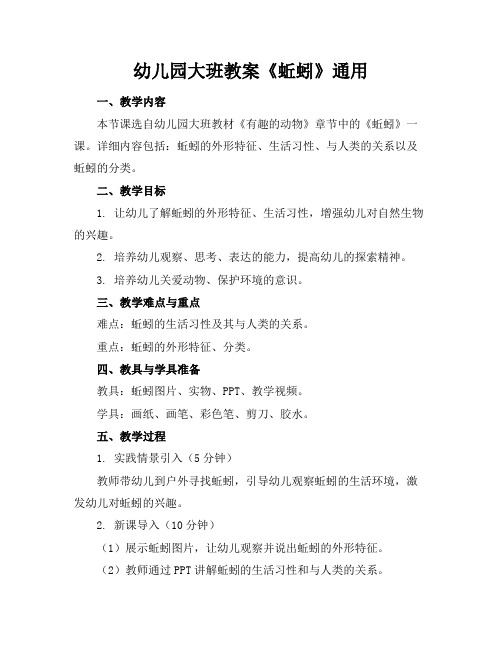 幼儿园大班教案《蚯蚓》通用

一、教学内容

本节课选自幼儿园大班教材《有趣的动物》章节中的《蚯蚓》一课。详细内容包括：蚯蚓的外形特征、生活习性、与人类的关系以及蚯蚓的分类。

二、教学目标

1. 让幼儿了解蚯蚓的外形特征、生活习性，增强幼儿对自然生物的兴趣。

2. 培养幼儿观察、思考、表达的能力，提高幼儿的探索精神。

3. 培养幼儿关爱动物、保护环境的意识。

三、教学难点与重点

难点：蚯蚓的生活习性及其与人类的关系。

重点：蚯蚓的外形特征、分类。

四、教具与学具准备

教具：蚯蚓图片、实物、PPT、教学视频。

学具：画纸、画笔、彩色笔、剪刀、胶水。

五、教学过程

1. 实践情景引入（5 分钟）

教师带幼儿到户外寻找蚯蚓，引导幼儿观察蚯蚓的生活环境，激发幼儿对蚯蚓的兴趣。

2. 新课导入（10 分钟）

（1）展示蚯蚓图片，让幼儿观察并说出蚯蚓的外形特征。

（2）教师通过 PPT 讲解蚯蚓的生活习性和与人类的关系。